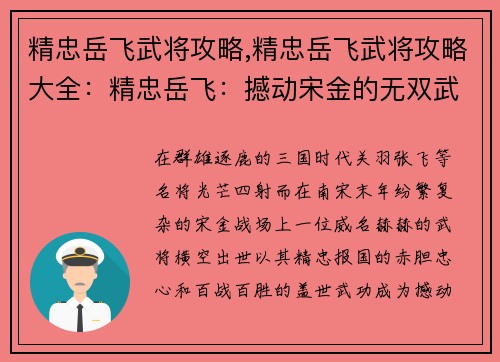 精忠岳飞武将攻略,精忠岳飞武将攻略大全：精忠岳飞：撼动宋金的无双武

在群雄逐鹿的三国时代关羽张飞等名将光芒四射而在南宋末年纷繁复杂的宋金战场上一位威名赫赫的武将横空出世以其精忠报国的赤胆忠心和百战百胜的盖世武功成为撼动